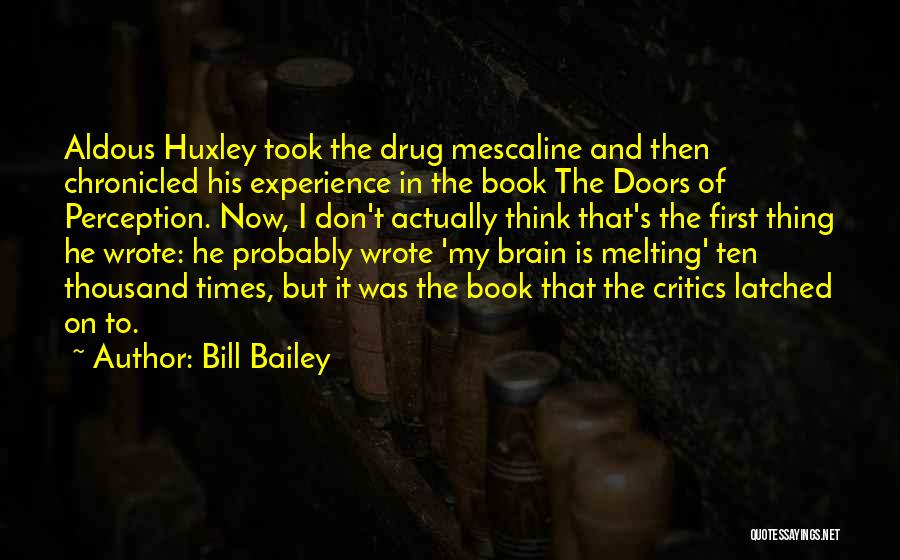 Aldous Huxley took the drug mescaline and then chronicled his experience in the book The Doors of Perception. Now, I don't actually think that's the first thing he wrote: he probably wrote 'my brain is melting' ten thousand times, but it was the book that the critics latched on to.

~ Author: Bill Bailey

QUOTESSAYINGS.NET